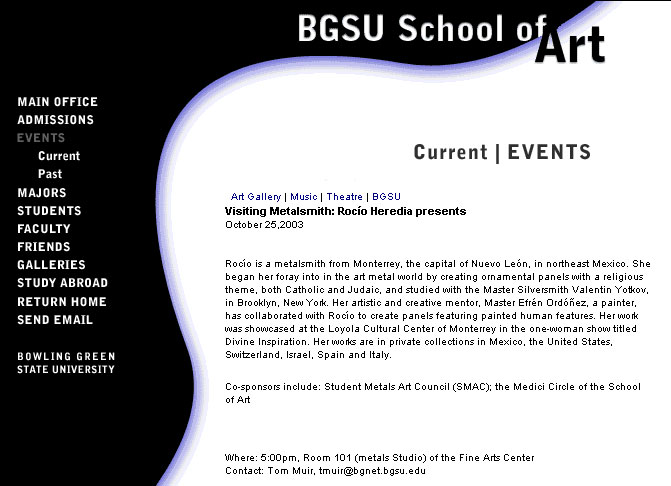 BGSU School of Art

MAIN OFFICE
ADMISSIONS
EVENTS
Current
Past
MAJORS
STUDENTS
FACULTY
FRIENDS
GALLERIES
STUDY ABROAD
RETURN HOME
SEND EMAIL

BOWLING GREEN STATE UNIVERSITY

Current | EVENTS

Art Gallery | Music | Theatre | BGSU

Visiting Metalsmith: Rocío Heredia presents
October 25,2003

Rocío is a metalsmith from Monterrey, the capital of Nuevo León, in northeast Mexico. She began her foray into in the art metal world by creating ornamental panels with a religious theme, both Catholic and Judaic, and studied with the Master Silversmith Valentin Yotkov, in Brooklyn, New York. Her artistic and creative mentor, Master Efrén Ordóñez, a painter, has collaborated with Rocío to create panels featuring painted human features. Her work was showcased at the Loyola Cultural Center of Monterrey in the one-woman show titled Divine Inspiration. Her works are in private collections in Mexico, the United States, Switzerland, Israel, Spain and Italy.

Co-sponsors include: Student Metals Art Council (SMAC); the Medici Circle of the School of Art

Where: 5:00pm, Room 101 (metals Studio) of the Fine Arts Center
Contact: Tom Muir, tmuir@bgnet.bgsu.edu